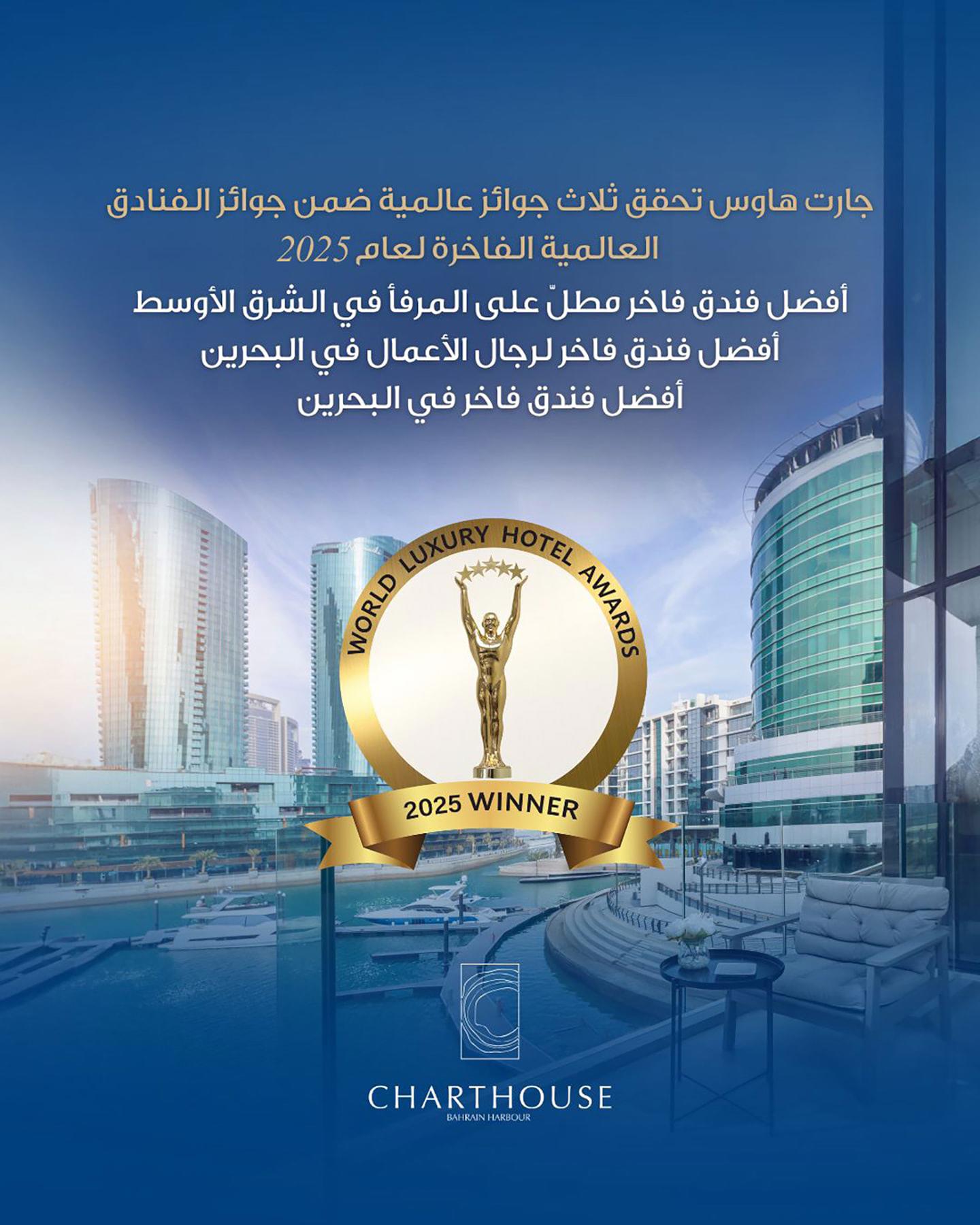 جارت هاوس تحقق ثلاث جوائز عالمية ضمن جوائز الفنادق العالمية الفاخرة لعام 2025

أفضل فندق فاخر مطلّ على المرفأ في الشرق الأوسط
أفضل فندق فاخر لرجال الأعمال في البحرين
أفضل فندق فاخر في البحرين

WORLD LUXURY HOTEL AWARDS
2025 WINNER

CHARTHOUSE
BAHRAIN HARBOUR